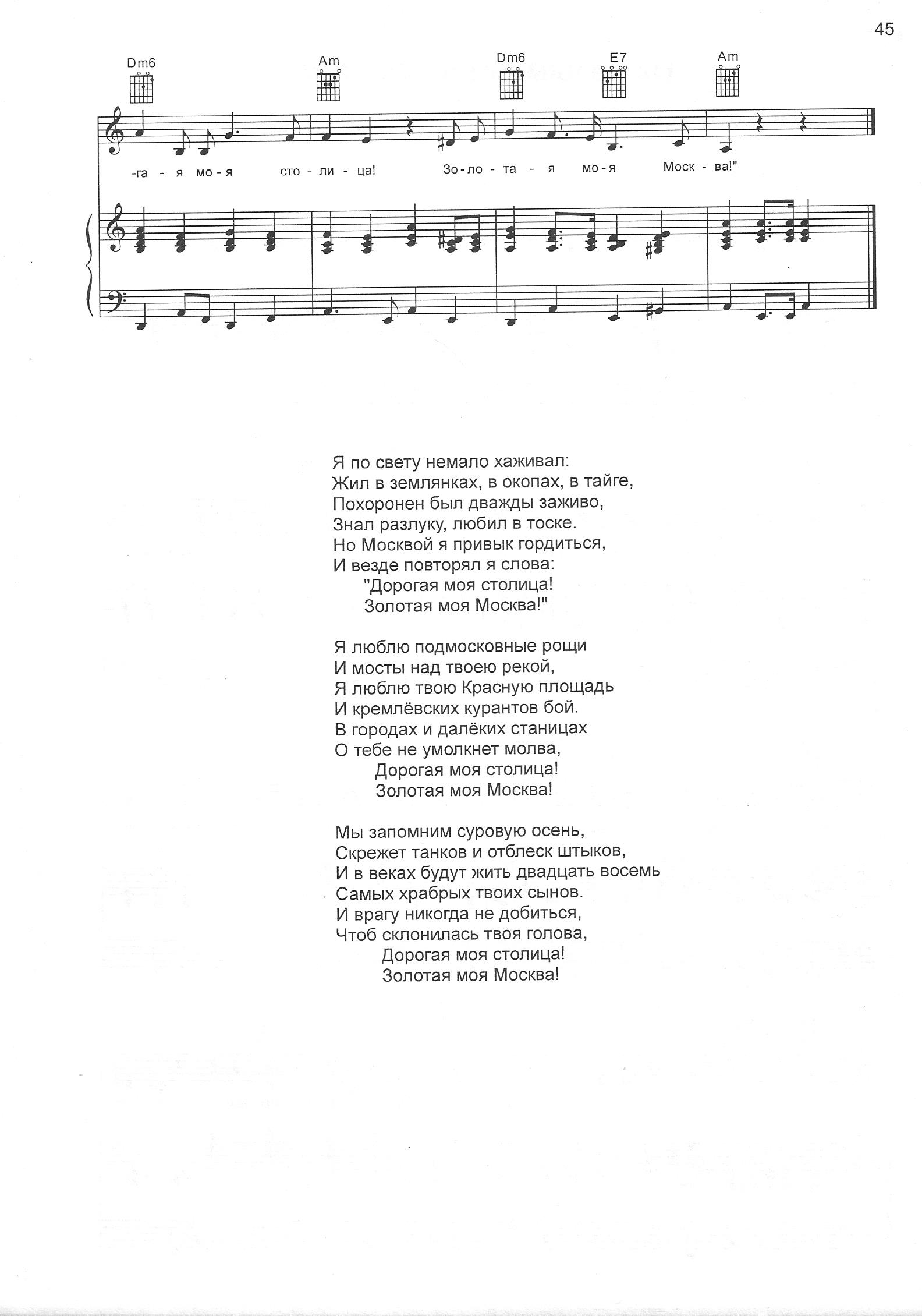 45

Dm6 Am Dm6 E7 Am

-га - я мо - я сто - ли - ца! Зо - ло - та - я мо - я Моск - ва!"

Я по свету немало хаживал:
Жил в землянках, в окопах, в тайге,
Похоронен был дважды заживо,
Знал разлуку, любил в тоске.
Но Москвой я привык гордиться,
И везде повторял я слова:
"Дорогая моя столица!
Золотая моя Москва!"

Я люблю подмосковные рощи
И мосты над твоею рекой,
Я люблю твою Красную площадь
И кремлёвских курантов бой.
В городах и далёких станицах
О тебе не умолкнет молва,
Дорогая моя столица!
Золотая моя Москва!

Мы запомним суровую осень,
Скрежет танков и отблеск штыков,
И в веках будут жить двадцать восемь
Самых храбрых твоих сынов.
И врагу никогда не добиться,
Чтоб склонилась твоя голова,
Дорогая моя столица!
Золотая моя Москва!